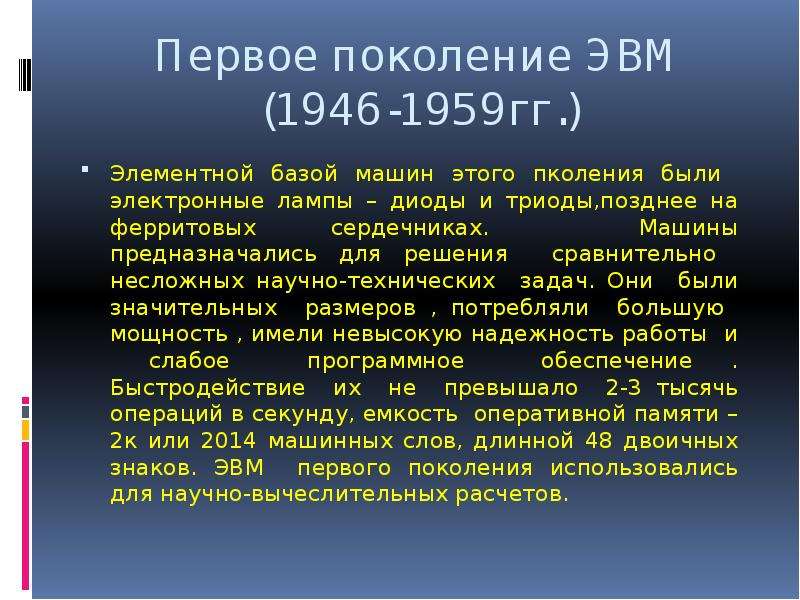 Первое поколение ЭВМ (1946-1959гг.)

Элементной базой машин этого пколения были электронные лампы – диоды и триоды,позднее на ферритовых сердечниках. Машины предназначались для решения сравнительно несложных научно-технических задач. Они были значительных размеров , потребляли большую мощность , имели невысокую надежность работы и слабое программное обеспечение . Быстродействие их не превышало 2-3 тысячь операций в секунду, емкость оперативной памяти – 2к или 2014 машинных слов, длинной 48 двоичных знаков. ЭВМ первого поколения использовались для научно-вычеслительных расчетов.